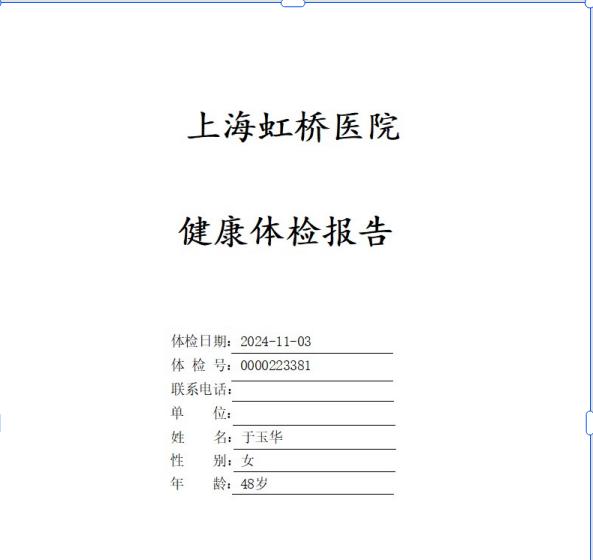 上海虹桥医院

健康体检报告

体检日期：2024-11-03
体 检 号：0000223381
联系电话：
单　　位：
姓　　名：于玉华
性　　别：女
年　　龄：48岁